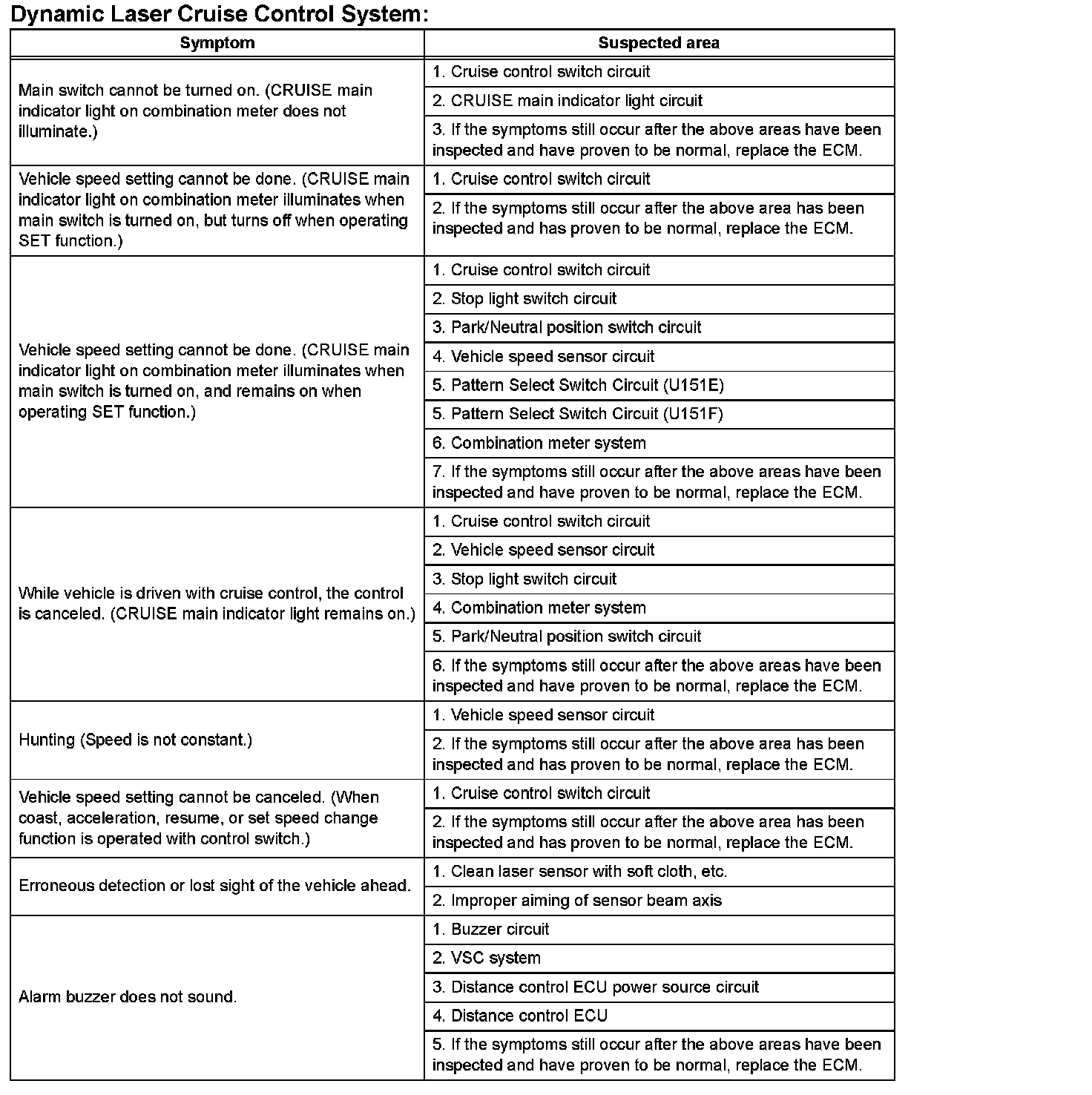 Dynamic Laser Cruise Control System:

| Symptom | Suspected area |
|---|---|
| Main switch cannot be turned on. (CRUISE main indicator light on combination meter does not illuminate.) | 1. Cruise control switch circuit |
| | 2. CRUISE main indicator light circuit |
| | 3. If the symptoms still occur after the above areas have been inspected and have proven to be normal, replace the ECM. |
| Vehicle speed setting cannot be done. (CRUISE main indicator light on combination meter illuminates when main switch is turned on, but turns off when operating SET function.) | 1. Cruise control switch circuit |
| | 2. If the symptoms still occur after the above area has been inspected and has proven to be normal, replace the ECM. |
| Vehicle speed setting cannot be done. (CRUISE main indicator light on combination meter illuminates when main switch is turned on, and remains on when operating SET function.) | 1. Cruise control switch circuit |
| | 2. Stop light switch circuit |
| | 3. Park/Neutral position switch circuit |
| | 4. Vehicle speed sensor circuit |
| | 5. Pattern Select Switch Circuit (U151E) |
| | 5. Pattern Select Switch Circuit (U151F) |
| | 6. Combination meter system |
| | 7. If the symptoms still occur after the above areas have been inspected and have proven to be normal, replace the ECM. |
| While vehicle is driven with cruise control, the control is canceled. (CRUISE main indicator light remains on.) | 1. Cruise control switch circuit |
| | 2. Vehicle speed sensor circuit |
| | 3. Stop light switch circuit |
| | 4. Combination meter system |
| | 5. Park/Neutral position switch circuit |
| | 6. If the symptoms still occur after the above areas have been inspected and have proven to be normal, replace the ECM. |
| Hunting (Speed is not constant.) | 1. Vehicle speed sensor circuit |
| | 2. If the symptoms still occur after the above area has been inspected and has proven to be normal, replace the ECM. |
| Vehicle speed setting cannot be canceled. (When coast, acceleration, resume, or set speed change function is operated with control switch.) | 1. Cruise control switch circuit |
| | 2. If the symptoms still occur after the above area has been inspected and has proven to be normal, replace the ECM. |
| Erroneous detection or lost sight of the vehicle ahead. | 1. Clean laser sensor with soft cloth, etc. |
| | 2. Improper aiming of sensor beam axis |
| Alarm buzzer does not sound. | 1. Buzzer circuit |
| | 2. VSC system |
| | 3. Distance control ECU power source circuit |
| | 4. Distance control ECU |
| | 5. If the symptoms still occur after the above areas have been inspected and have proven to be normal, replace the ECM. |